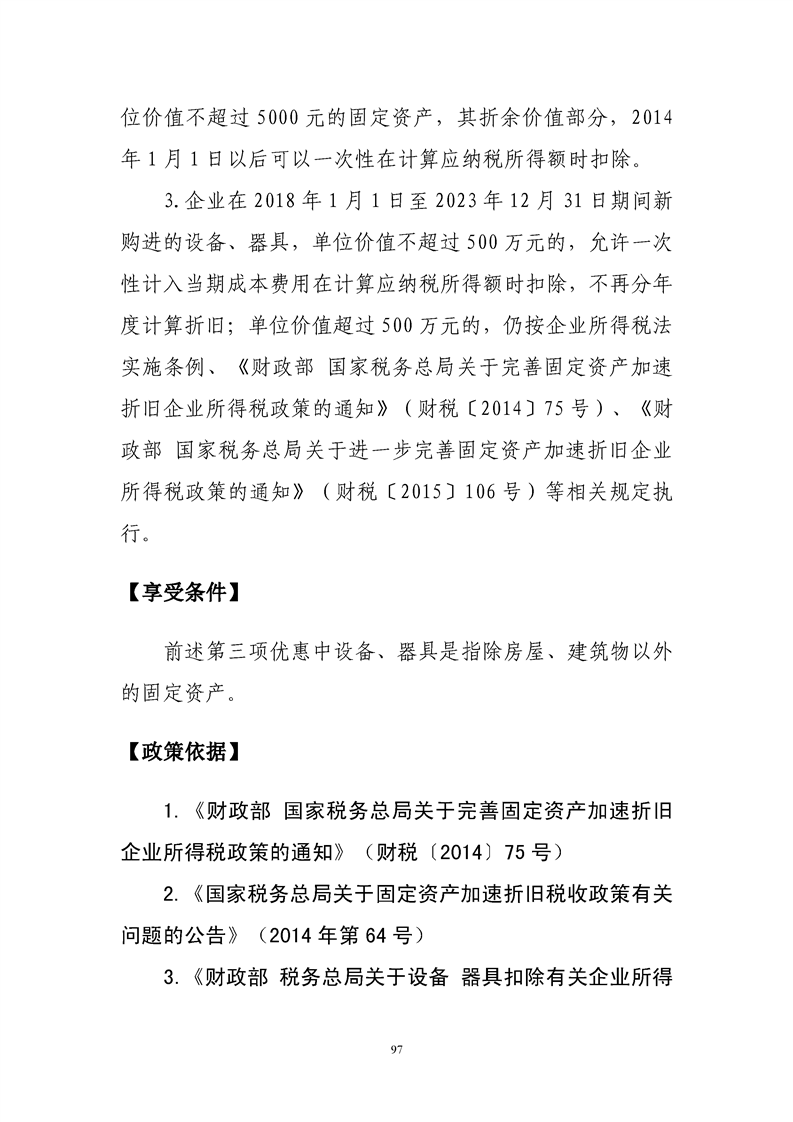 位价值不超过5000元的固定资产，其折余价值部分，2014年1月1日以后可以一次性在计算应纳税所得额时扣除。

3.企业在2018年1月1日至2023年12月31日期间新购进的设备、器具，单位价值不超过500万元的，允许一次性计入当期成本费用在计算应纳税所得额时扣除，不再分年度计算折旧；单位价值超过500万元的，仍按企业所得税法实施条例、《财政部 国家税务总局关于完善固定资产加速折旧企业所得税政策的通知》（财税〔2014〕75号）、《财政部 国家税务总局关于进一步完善固定资产加速折旧企业所得税政策的通知》（财税〔2015〕106号）等相关规定执行。

【享受条件】

前述第三项优惠中设备、器具是指除房屋、建筑物以外的固定资产。

【政策依据】

1.《财政部 国家税务总局关于完善固定资产加速折旧企业所得税政策的通知》（财税〔2014〕75号）

2.《国家税务总局关于固定资产加速折旧税收政策有关问题的公告》（2014年第64号）

3.《财政部 税务总局关于设备 器具扣除有关企业所得

97